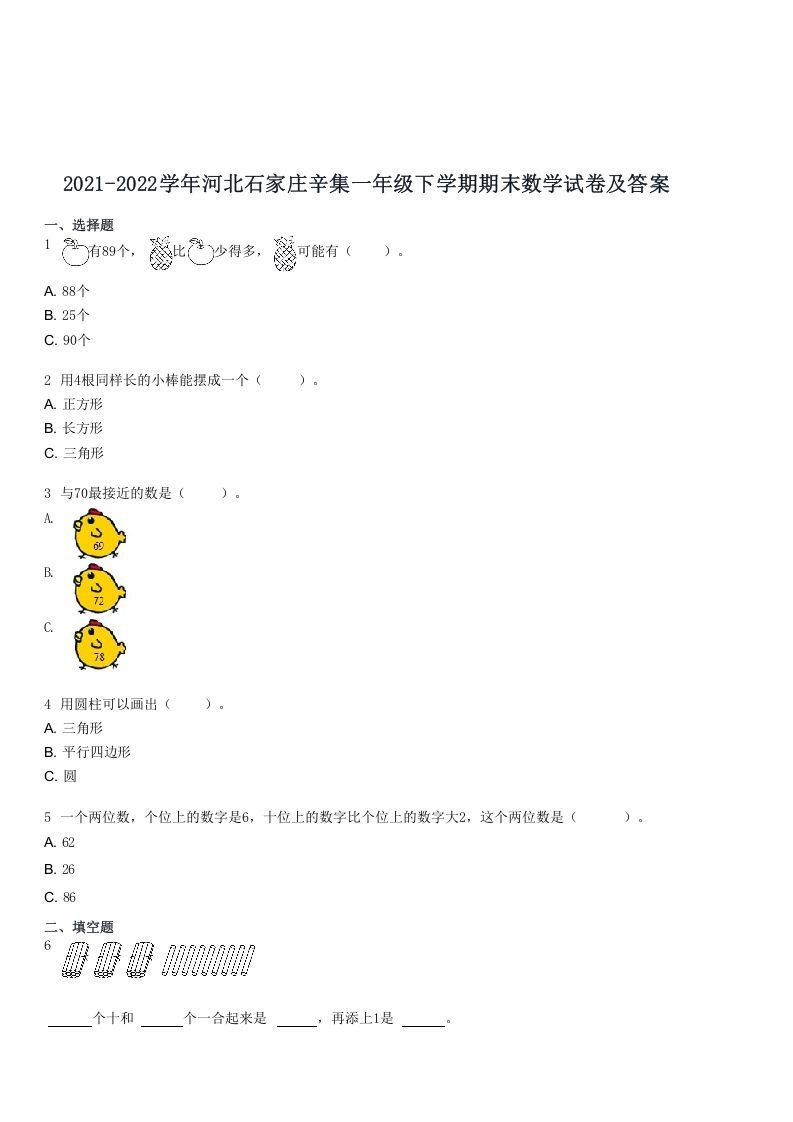 2021-2022学年河北石家庄辛集一年级下学期期末数学试卷及答案

一、选择题

1 有89个，比少得多，可能有（　　）。

A. 88个

B. 25个

C. 90个

2 用4根同样长的小棒能摆成一个（　　）。

A. 正方形

B. 长方形

C. 三角形

3 与70最接近的数是（　　）。

A. 69

B. 72

C. 78

4 用圆柱可以画出（　　）。

A. 三角形

B. 平行四边形

C. 圆

5 一个两位数，个位上的数字是6，十位上的数字比个位上的数字大2，这个两位数是（　　）。

A. 62

B. 26

C. 86

二、填空题

6

______个十和 ______个一合起来是 ______，再添上1是 ______。